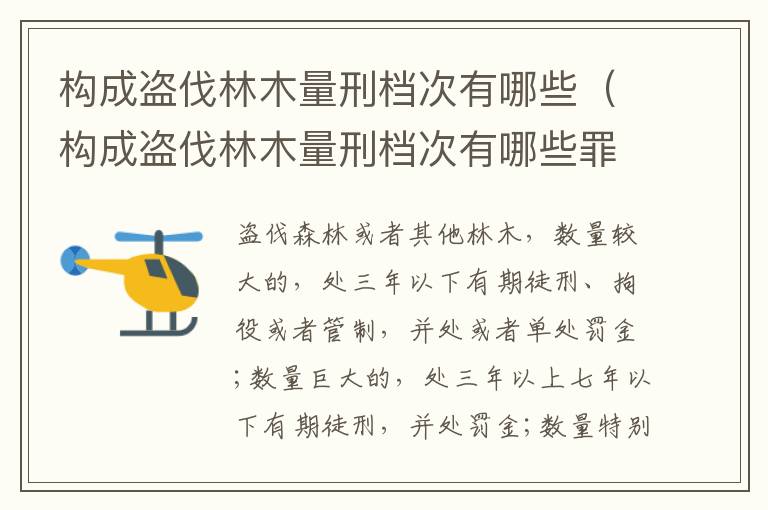 构成盗伐林木量刑档次有哪些（构成盗伐林木量刑档次有哪些罪

盗伐森林或者其他林木，数量较大的，处三年以下有期徒刑、拘役或者管制，并处或者单处罚金；数量巨大的，处三年以上七年以下有期徒刑，并处罚金；数量特别